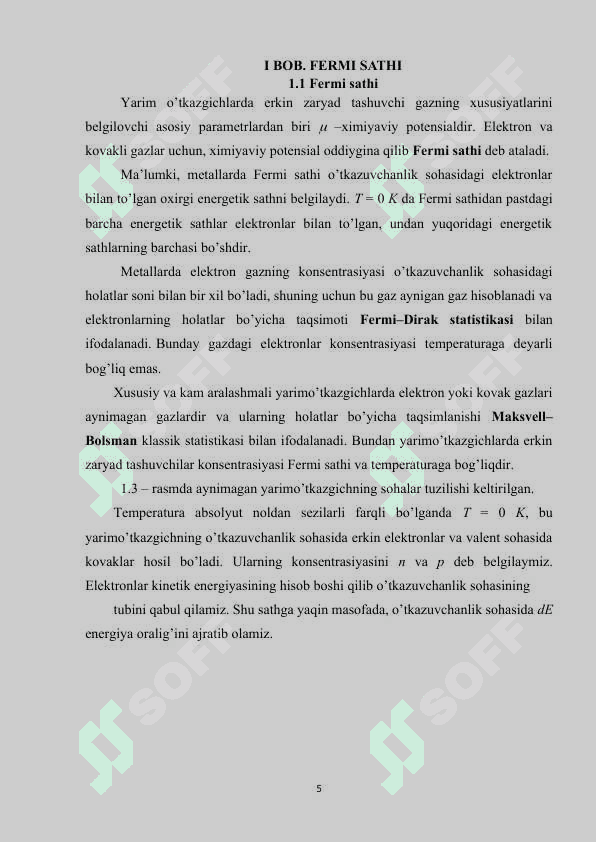 I BOB. FERMI SATHI
1.1 Fermi sathi

Yarim o'tkazgichlarda erkin zaryad tashuvchi gazning xususiyatlarini belgilovchi asosiy parametrlardan biri $\mu$ –ximiyaviy potensialdir. Elektron va kovakli gazlar uchun, ximiyaviy potensial oddiygina qilib Fermi sathi deb ataladi.

Ma'lumki, metallarda Fermi sathi o'tkazuvchanlik sohasidagi elektronlar bilan to'lgan oxirgi energetik sathni belgilaydi. $T = 0$ $K$ da Fermi sathidan pastdagi barcha energetik sathlar elektronlar bilan to'lgan, undan yuqoridagi energetik sathlarning barchasi bo'shdir.

Metallarda elektron gazning konsentrasiyasi o'tkazuvchanlik sohasidagi holatlar soni bilan bir xil bo'ladi, shuning uchun bu gaz aynigan gaz hisoblanadi va elektronlarning holatlar bo'yicha taqsimoti Fermi–Dirak statistikasi bilan ifodalanadi. Bunday gazdagi elektronlar konsentrasiyasi temperaturaga deyarli bog'liq emas.

Xususiy va kam aralashmali yarimo'tkazgichlarda elektron yoki kovak gazlari aynimagan gazlardir va ularning holatlar bo'yicha taqsimlanishi Maksvell–Bolsman klassik statistikasi bilan ifodalanadi. Bundan yarimo'tkazgichlarda erkin zaryad tashuvchilar konsentrasiyasi Fermi sathi va temperaturaga bog'liqdir.

1.3 – rasmda aynimagan yarimo'tkazgichning sohalar tuzilishi keltirilgan.

Temperatura absolyut noldan sezilarli farqli bo'lganda $T = 0$ $K$, bu yarimo'tkazgichning o'tkazuvchanlik sohasida erkin elektronlar va valent sohasida kovaklar hosil bo'ladi. Ularning konsentrasiyasini $n$ va $p$ deb belgilaymiz. Elektronlar kinetik energiyasining hisob boshi qilib o'tkazuvchanlik sohasining

tubini qabul qilamiz. Shu sathga yaqin masofada, o'tkazuvchanlik sohasida $dE$ energiya oralig'ini ajratib olamiz.

5